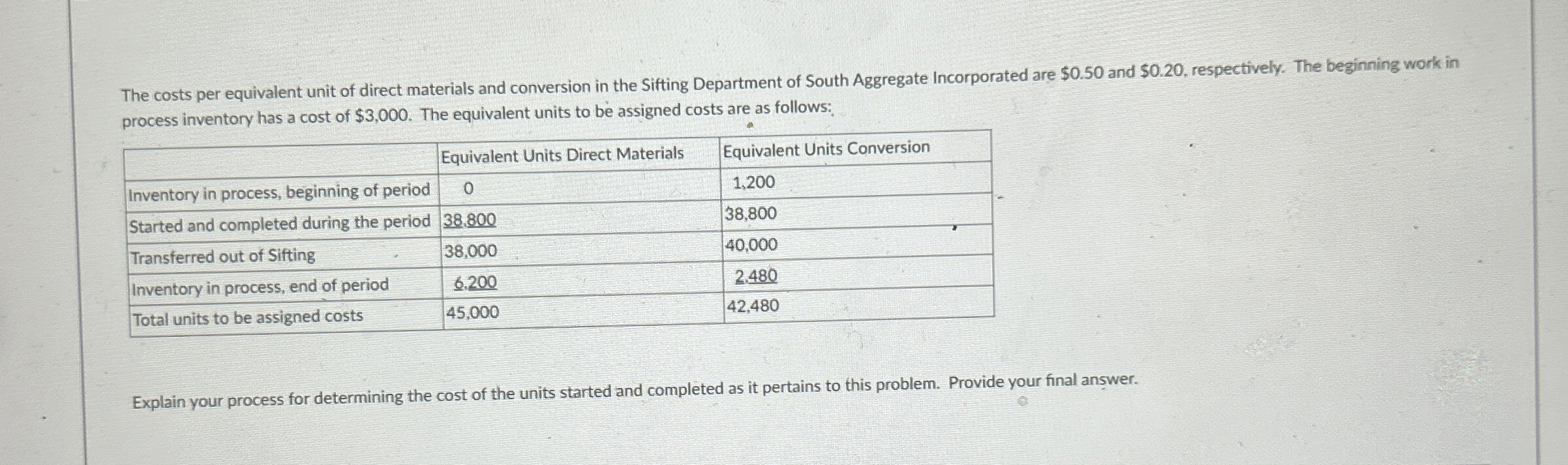 The costs per equivalent unit of direct materials and conversion in the Sifting Department of South Aggregate Incorporated are \$0.50 and \$0.20, respectively. The beginning work in process inventory has a cost of \$3,000. The equivalent units to be assigned costs are as follows:

| | Equivalent Units Direct Materials | Equivalent Units Conversion |
|---|---|---|
| Inventory in process, beginning of period | 0 | 1,200 |
| Started and completed during the period | 38,800 | 38,800 |
| Transferred out of Sifting | 38,000 | 40,000 |
| Inventory in process, end of period | 6,200 | 2,480 |
| Total units to be assigned costs | 45,000 | 42,480 |

Explain your process for determining the cost of the units started and completed as it pertains to this problem. Provide your final answer.